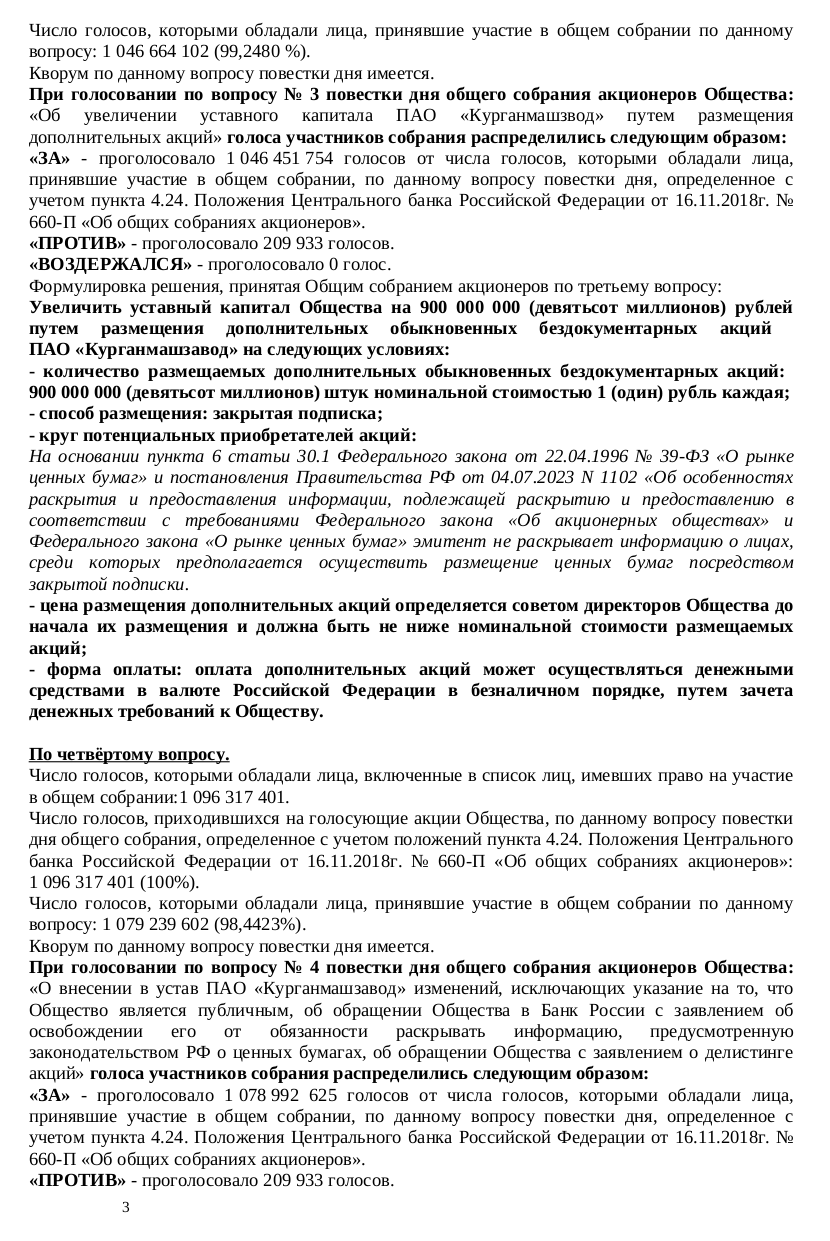 Число голосов, которыми обладали лица, принявшие участие в общем собрании по данному вопросу: 1 046 664 102 (99,2480 %).
Кворум по данному вопросу повестки дня имеется.
При голосовании по вопросу № 3 повестки дня общего собрания акционеров Общества: «Об увеличении уставного капитала ПАО «Курганмашзвод» путем размещения дополнительных акций» голоса участников собрания распределились следующим образом:
«ЗА» - проголосовало 1 046 451 754 голосов от числа голосов, которыми обладали лица, принявшие участие в общем собрании, по данному вопросу повестки дня, определенное с учетом пункта 4.24. Положения Центрального банка Российской Федерации от 16.11.2018г. № 660-П «Об общих собраниях акционеров».
«ПРОТИВ» - проголосовало 209 933 голосов.
«ВОЗДЕРЖАЛСЯ» - проголосовало 0 голос.
Формулировка решения, принятая Общим собранием акционеров по третьему вопросу:
Увеличить уставный капитал Общества на 900 000 000 (девятьсот миллионов) рублей путем размещения дополнительных обыкновенных бездокументарных акций ПАО «Курганмашзавод» на следующих условиях:
- количество размещаемых дополнительных обыкновенных бездокументарных акций: 900 000 000 (девятьсот миллионов) штук номинальной стоимостью 1 (один) рубль каждая;
- способ размещения: закрытая подписка;
- круг потенциальных приобретателей акций:
На основании пункта 6 статьи 30.1 Федерального закона от 22.04.1996 № 39-ФЗ «О рынке ценных бумаг» и постановления Правительства РФ от 04.07.2023 N 1102 «Об особенностях раскрытия и предоставления информации, подлежащей раскрытию и предоставлению в соответствии с требованиями Федерального закона «Об акционерных обществах» и Федерального закона «О рынке ценных бумаг» эмитент не раскрывает информацию о лицах, среди которых предполагается осуществить размещение ценных бумаг посредством закрытой подписки.
- цена размещения дополнительных акций определяется советом директоров Общества до начала их размещения и должна быть не ниже номинальной стоимости размещаемых акций;
- форма оплаты: оплата дополнительных акций может осуществляться денежными средствами в валюте Российской Федерации в безналичном порядке, путем зачета денежных требований к Обществу.

По четвёртому вопросу.
Число голосов, которыми обладали лица, включенные в список лиц, имевших право на участие в общем собрании:1 096 317 401.
Число голосов, приходившихся на голосующие акции Общества, по данному вопросу повестки дня общего собрания, определенное с учетом положений пункта 4.24. Положения Центрального банка Российской Федерации от 16.11.2018г. № 660-П «Об общих собраниях акционеров»: 1 096 317 401 (100%).
Число голосов, которыми обладали лица, принявшие участие в общем собрании по данному вопросу: 1 079 239 602 (98,4423%).
Кворум по данному вопросу повестки дня имеется.
При голосовании по вопросу № 4 повестки дня общего собрания акционеров Общества: «О внесении в устав ПАО «Курганмашзавод» изменений, исключающих указание на то, что Общество является публичным, об обращении Общества в Банк России с заявлением об освобождении его от обязанности раскрывать информацию, предусмотренную законодательством РФ о ценных бумагах, об обращении Общества с заявлением о делистинге акций» голоса участников собрания распределились следующим образом:
«ЗА» - проголосовало 1 078 992 625 голосов от числа голосов, которыми обладали лица, принявшие участие в общем собрании, по данному вопросу повестки дня, определенное с учетом пункта 4.24. Положения Центрального банка Российской Федерации от 16.11.2018г. № 660-П «Об общих собраниях акционеров».
«ПРОТИВ» - проголосовало 209 933 голосов.
3